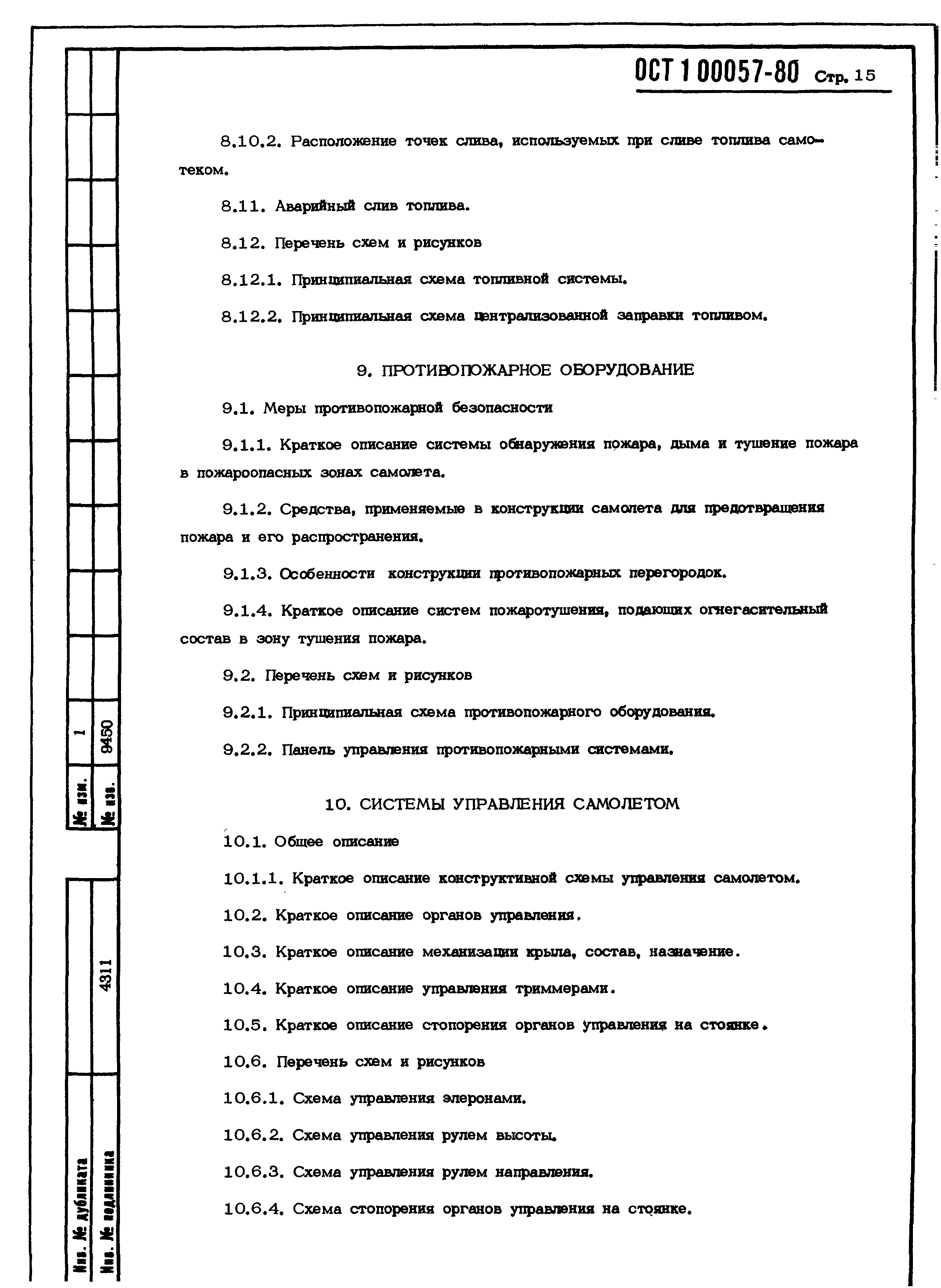 ОСТ 1 00057-80 Стр. 15

8.10.2. Расположение точек слива, используемых при сливе топлива самотеком.

8.11. Аварийный слив топлива.

8.12. Перечень схем и рисунков

8.12.1. Принципиальная схема топливной системы.

8.12.2. Принципиальная схема централизованной заправки топливом.

9. ПРОТИВОПОЖАРНОЕ ОБОРУДОВАНИЕ

9.1. Меры противопожарной безопасности

9.1.1. Краткое описание системы обнаружения пожара, дыма и тушение пожара в пожароопасных зонах самолета.

9.1.2. Средства, применяемые в конструкции самолета для предотвращения пожара и его распространения.

9.1.3. Особенности конструкции противопожарных перегородок.

9.1.4. Краткое описание систем пожаротушения, подающих огнегасительный состав в зону тушения пожара.

9.2. Перечень схем и рисунков

9.2.1. Принципиальная схема противопожарного оборудования.

9.2.2. Панель управления противопожарными системами.

10. СИСТЕМЫ УПРАВЛЕНИЯ САМОЛЕТОМ

10.1. Общее описание

10.1.1. Краткое описание конструктивной схемы управления самолетом.

10.2. Краткое описание органов управления.

10.3. Краткое описание механизации крыла, состав, назначение.

10.4. Краткое описание управления триммерами.

10.5. Краткое описание стопорения органов управления на стоянке.

10.6. Перечень схем и рисунков

10.6.1. Схема управления элеронами.

10.6.2. Схема управления рулем высоты.

10.6.3. Схема управления рулем направления.

10.6.4. Схема стопорения органов управления на стоянке.

№ изм. 1
№ изв. 9450
4311
Инв. № дубликата
Инв. № подлинника